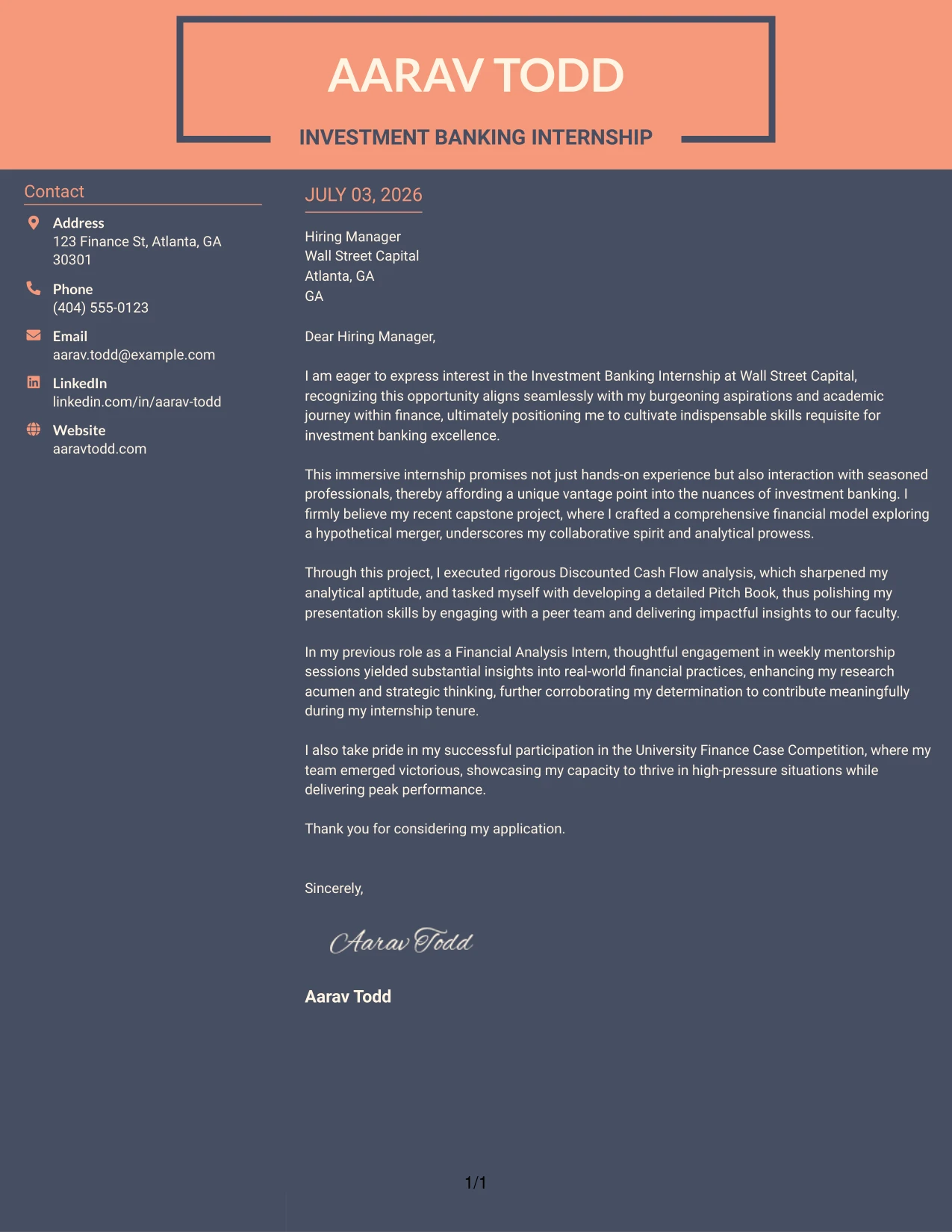 AARAV TODD

INVESTMENT BANKING INTERNSHIP

Contact

Address
123 Finance St, Atlanta, GA 30301

Phone
(404) 555-0123

Email
aarav.todd@example.com

LinkedIn
linkedin.com/in/aarav-todd

Website
aaravtodd.com

JULY 03, 2026

Hiring Manager
Wall Street Capital
Atlanta, GA
GA

Dear Hiring Manager,

I am eager to express interest in the Investment Banking Internship at Wall Street Capital, recognizing this opportunity aligns seamlessly with my burgeoning aspirations and academic journey within finance, ultimately positioning me to cultivate indispensable skills requisite for investment banking excellence.

This immersive internship promises not just hands-on experience but also interaction with seasoned professionals, thereby affording a unique vantage point into the nuances of investment banking. I firmly believe my recent capstone project, where I crafted a comprehensive financial model exploring a hypothetical merger, underscores my collaborative spirit and analytical prowess.

Through this project, I executed rigorous Discounted Cash Flow analysis, which sharpened my analytical aptitude, and tasked myself with developing a detailed Pitch Book, thus polishing my presentation skills by engaging with a peer team and delivering impactful insights to our faculty.

In my previous role as a Financial Analysis Intern, thoughtful engagement in weekly mentorship sessions yielded substantial insights into real-world financial practices, enhancing my research acumen and strategic thinking, further corroborating my determination to contribute meaningfully during my internship tenure.

I also take pride in my successful participation in the University Finance Case Competition, where my team emerged victorious, showcasing my capacity to thrive in high-pressure situations while delivering peak performance.

Thank you for considering my application.

Sincerely,

Aarav Todd

Aarav Todd

1/1